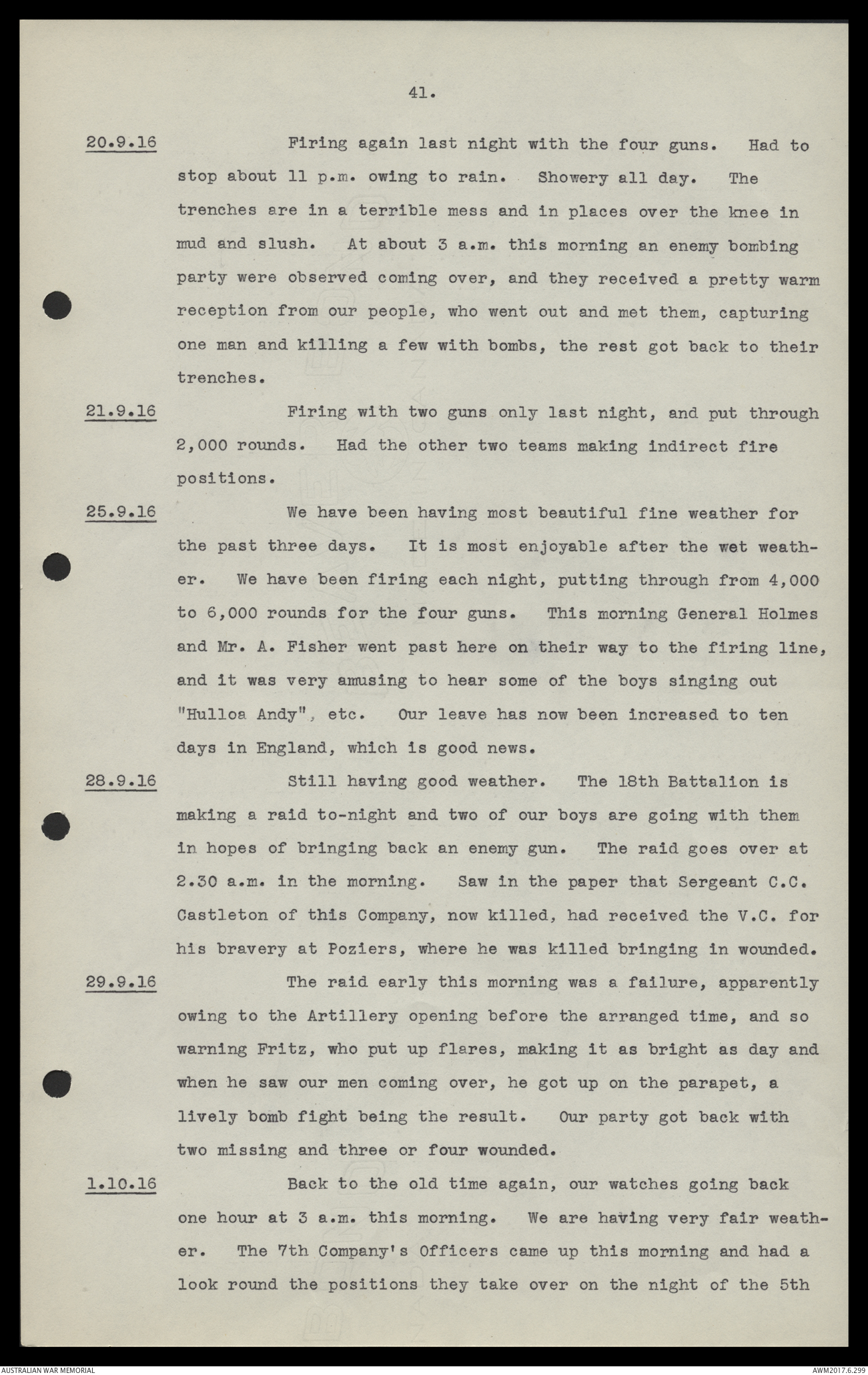 41.

20.9.16 Firing again last night with the four guns. Had to stop about 11 p.m. owing to rain. Showery all day. The trenches are in a terrible mess and in places over the knee in mud and slush. At about 3 a.m. this morning an enemy bombing party were observed coming over, and they received a pretty warm reception from our people, who went out and met them, capturing one man and killing a few with bombs, the rest got back to their trenches.

21.9.16 Firing with two guns only last night, and put through 2,000 rounds. Had the other two teams making indirect fire positions.

25.9.16 We have been having most beautiful fine weather for the past three days. It is most enjoyable after the wet weather. We have been firing each night, putting through from 4,000 to 6,000 rounds for the four guns. This morning General Holmes and Mr. A. Fisher went past here on their way to the firing line, and it was very amusing to hear some of the boys singing out "Hulloa Andy", etc. Our leave has now been increased to ten days in England, which is good news.

28.9.16 Still having good weather. The 18th Battalion is making a raid to-night and two of our boys are going with them in hopes of bringing back an enemy gun. The raid goes over at 2.30 a.m. in the morning. Saw in the paper that Sergeant C.C. Castleton of this Company, now killed, had received the V.C. for his bravery at Poziers, where he was killed bringing in wounded.

29.9.16 The raid early this morning was a failure, apparently owing to the Artillery opening before the arranged time, and so warning Fritz, who put up flares, making it as bright as day and when he saw our men coming over, he got up on the parapet, a lively bomb fight being the result. Our party got back with two missing and three or four wounded.

1.10.16 Back to the old time again, our watches going back one hour at 3 a.m. this morning. We are having very fair weather. The 7th Company's Officers came up this morning and had a look round the positions they take over on the night of the 5th

AUSTRALIAN WAR MEMORIAL AWM2017.6.299